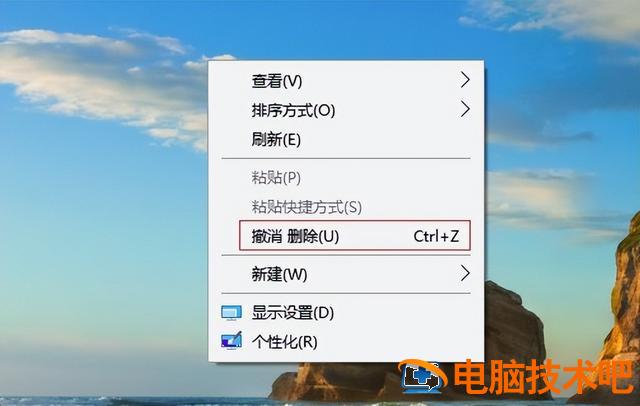 查看(V)
排序方式(O)
刷新(E)
粘贴(P)
粘贴快捷方式(S)
撤消 删除(U) Ctrl+Z
新建(W)
显示设置(D)
个性化(R)

电脑技术吧